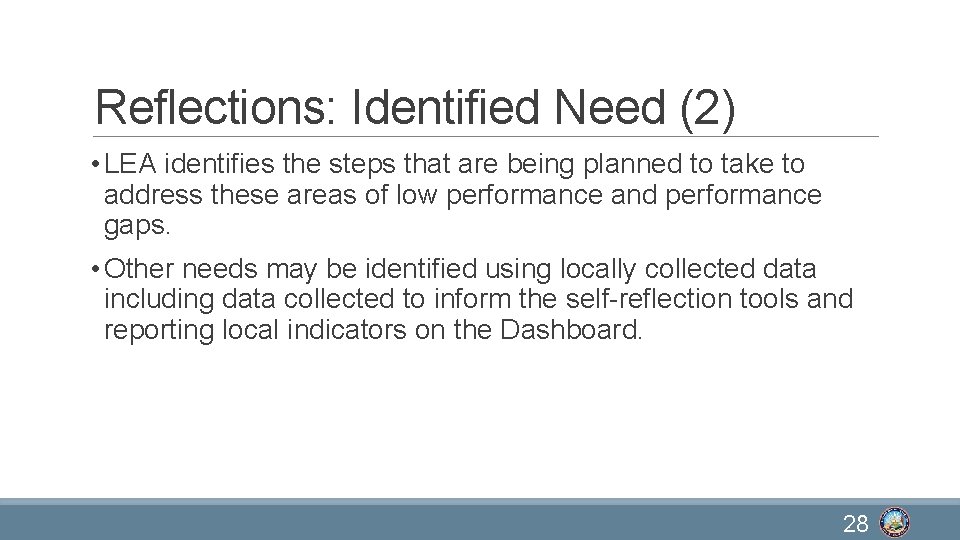 Reflections: Identified Need (2)

• LEA identifies the steps that are being planned to take to address these areas of low performance and performance gaps.

• Other needs may be identified using locally collected data including data collected to inform the self-reflection tools and reporting local indicators on the Dashboard.

28